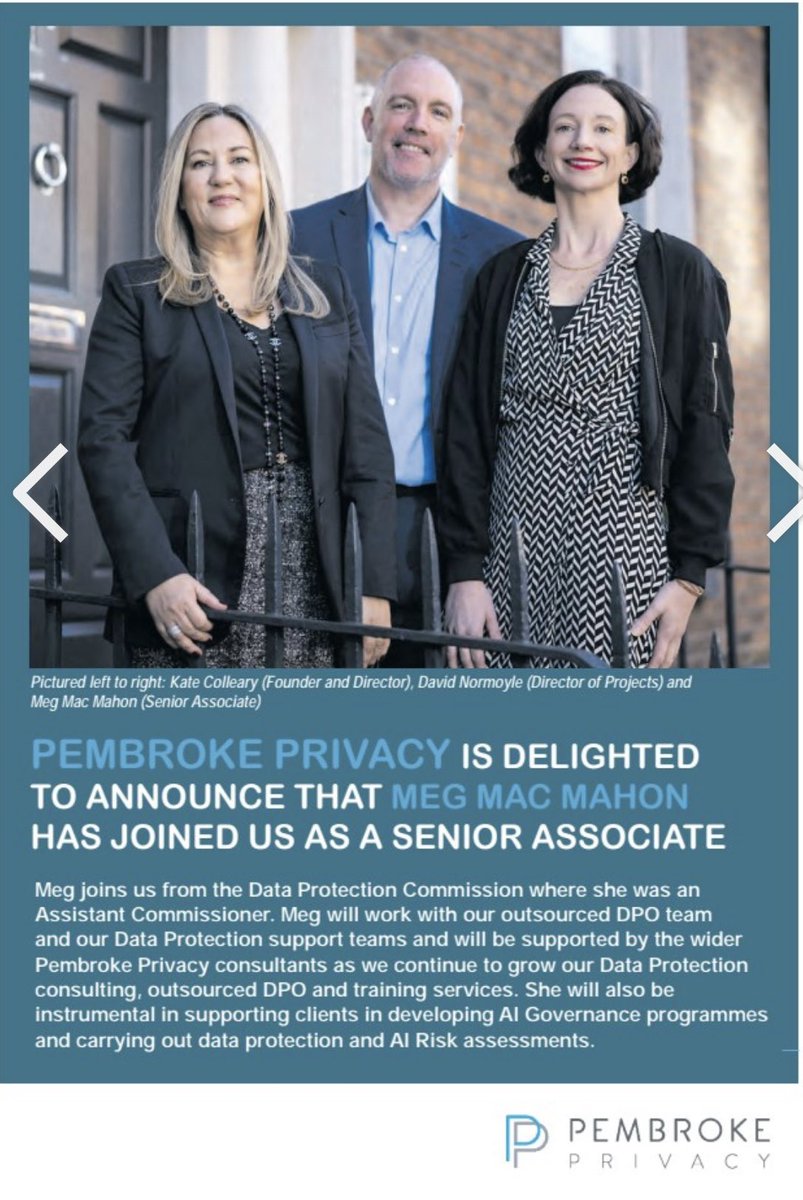 Pictured left to right: Kate Colleary (Founder and Director), David Normoyle (Director of Projects) and Meg Mac Mahon (Senior Associate)

PEMBROKE PRIVACY IS DELIGHTED TO ANNOUNCE THAT MEG MAC MAHON HAS JOINED US AS A SENIOR ASSOCIATE

Meg joins us from the Data Protection Commission where she was an Assistant Commissioner. Meg will work with our outsourced DPO team and our Data Protection support teams and will be supported by the wider Pembroke Privacy consultants as we continue to grow our Data Protection consulting, outsourced DPO and training services. She will also be instrumental in supporting clients in developing AI Governance programmes and carrying out data protection and AI Risk assessments.

PEMBROKE PRIVACY